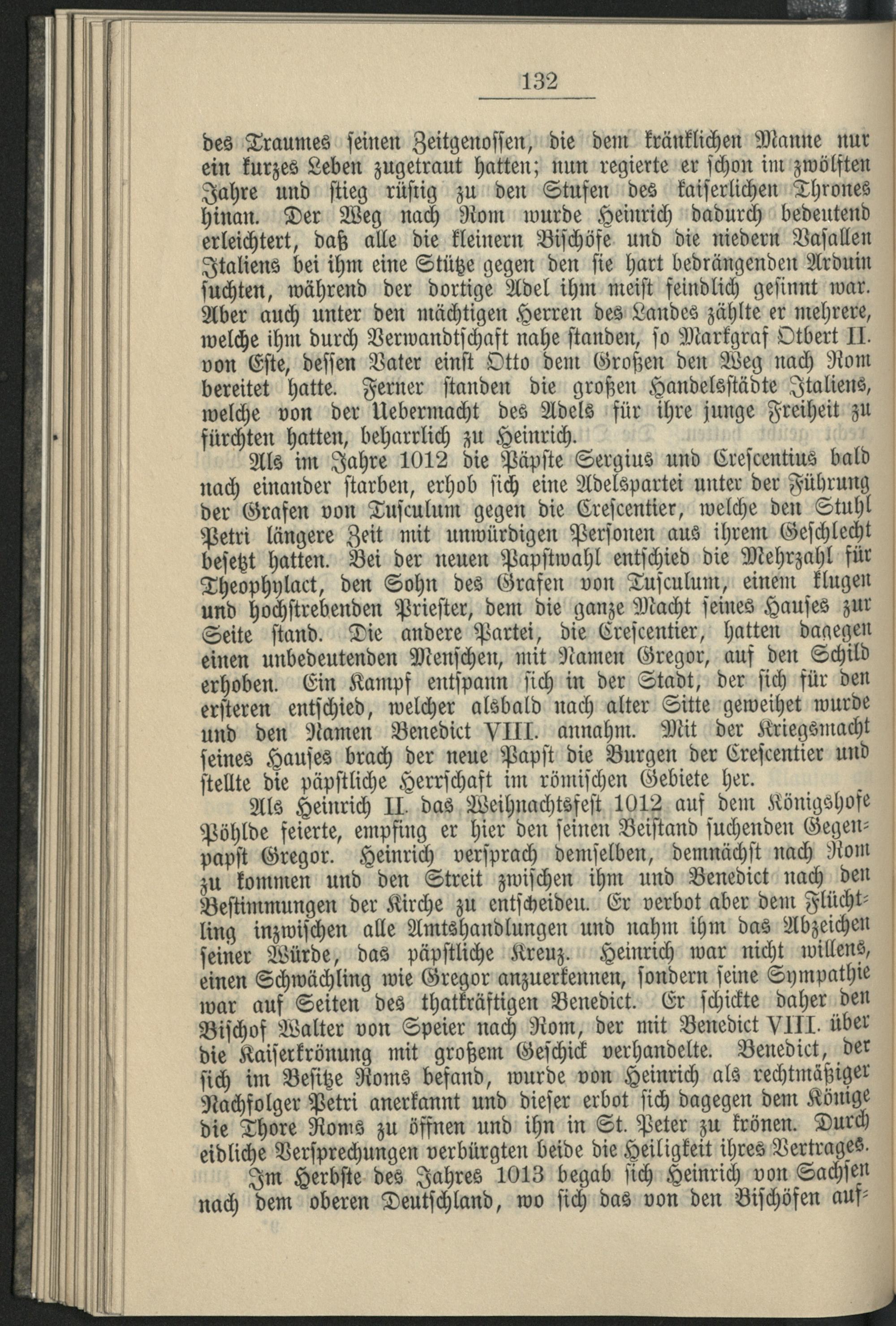 132

des Traumes seinen Zeitgenossen, die dem kränklichen Manne nur ein kurzes Leben zugetraut hatten; nun regierte er schon im zwölften Jahre und stieg rüstig zu den Stufen des kaiserlichen Thrones hinan. Der Weg nach Rom wurde Heinrich dadurch bedeutend erleichtert, daß alle die kleinern Bischöfe und die niedern Vasallen Italiens bei ihm eine Stütze gegen den sie hart bedrängenden Arduin suchten, während der dortige Adel ihm meist feindlich gesinnt war. Aber auch unter den mächtigen Herren des Landes zählte er mehrere, welche ihm durch Verwandtschaft nahe standen, so Markgraf Otbert II. von Este, dessen Vater einst Otto dem Großen den Weg nach Rom bereitet hatte. Ferner standen die großen Handelsstädte Italiens, welche von der Uebermacht des Adels für ihre junge Freiheit zu fürchten hatten, beharrlich zu Heinrich.

Als im Jahre 1012 die Päpste Sergius und Crescentius bald nach einander starben, erhob sich eine Adelspartei unter der Führung der Grafen von Tusculum gegen die Crescentier, welche den Stuhl Petri längere Zeit mit unwürdigen Personen aus ihrem Geschlecht besetzt hatten. Bei der neuen Papstwahl entschied die Mehrzahl für Theophylact, den Sohn des Grafen von Tusculum, einem klugen und hochstrebenden Priester, dem die ganze Macht seines Hauses zur Seite stand. Die andere Partei, die Crescentier, hatten dagegen einen unbedeutenden Menschen, mit Namen Gregor, auf den Schild erhoben. Ein Kampf entspann sich in der Stadt, der sich für den ersteren entschied, welcher alsbald nach alter Sitte geweihet wurde und den Namen Benedict VIII. annahm. Mit der Kriegsmacht seines Hauses brach der neue Papst die Burgen der Crescentier und stellte die päpstliche Herrschaft im römischen Gebiete her.

Als Heinrich II. das Weihnachtsfest 1012 auf dem Königshofe Pöhlde feierte, empfing er hier den seinen Beistand suchenden Gegenpapst Gregor. Heinrich versprach demselben, demnächst nach Rom zu kommen und den Streit zwischen ihm und Benedict nach den Bestimmungen der Kirche zu entscheiden. Er verbot aber dem Flüchtling inzwischen alle Amtshandlungen und nahm ihm das Abzeichen seiner Würde, das päpstliche Kreuz. Heinrich war nicht willens, einen Schwächling wie Gregor anzuerkennen, sondern seine Sympathie war auf Seiten des thatkräftigen Benedict. Er schickte daher den Bischof Walter von Speier nach Rom, der mit Benedict VIII. über die Kaiserkrönung mit großem Geschick verhandelte. Benedict, der sich im Besitze Roms befand, wurde von Heinrich als rechtmäßiger Nachfolger Petri anerkannt und dieser erbot sich dagegen dem Könige die Thore Roms zu öffnen und ihn in St. Peter zu krönen. Durch eidliche Versprechungen verbürgten beide die Heiligkeit ihres Vertrages.

Im Herbste des Jahres 1013 begab sich Heinrich von Sachsen nach dem oberen Deutschland, wo sich das von den Bischöfen auf-